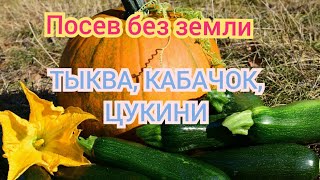 Посев без земли

ТЫКВА, КАБАЧОК, ЦУКИНИ